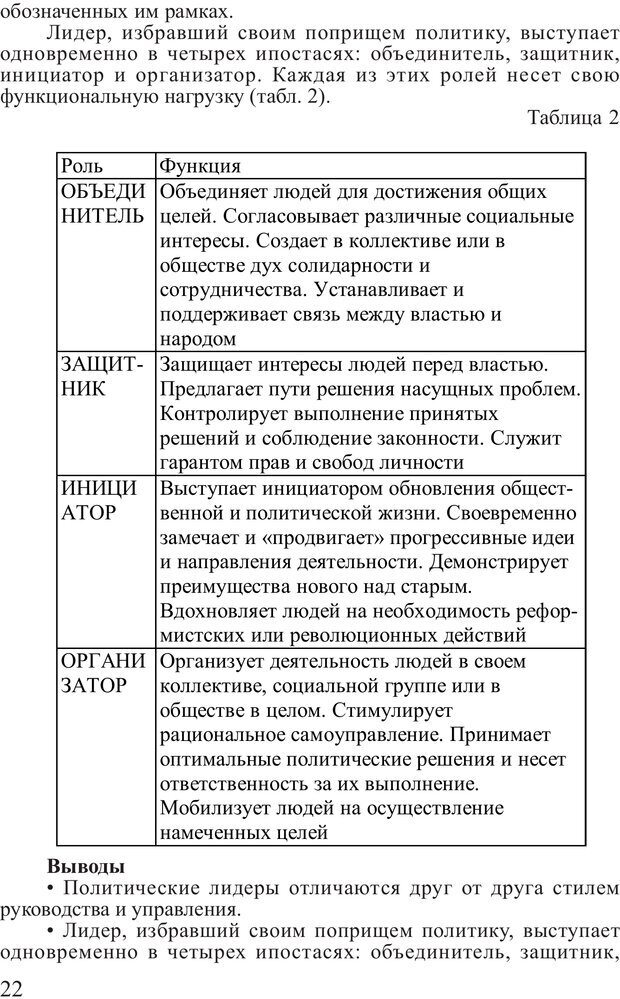 обозначенных им рамках.

Лидер, избравший своим поприщем политику, выступает одновременно в четырех ипостасях: объединитель, защитник, инициатор и организатор. Каждая из этих ролей несет свою функциональную нагрузку (табл. 2).

Таблица 2

| Роль | Функция |
|---|---|
| ОБЪЕДИНИТЕЛЬ | Объединяет людей для достижения общих целей. Согласовывает различные социальные интересы. Создает в коллективе или в обществе дух солидарности и сотрудничества. Устанавливает и поддерживает связь между властью и народом |
| ЗАЩИТНИК | Защищает интересы людей перед властью. Предлагает пути решения насущных проблем. Контролирует выполнение принятых решений и соблюдение законности. Служит гарантом прав и свобод личности |
| ИНИЦИАТОР | Выступает инициатором обновления общественной и политической жизни. Своевременно замечает и «продвигает» прогрессивные идеи и направления деятельности. Демонстрирует преимущества нового над старым. Вдохновляет людей на необходимость реформистских или революционных действий |
| ОРГАНИЗАТОР | Организует деятельность людей в своем коллективе, социальной группе или в обществе в целом. Стимулирует рациональное самоуправление. Принимает оптимальные политические решения и несет ответственность за их выполнение. Мобилизует людей на осуществление намеченных целей |

**Выводы**

• Политические лидеры отличаются друг от друга стилем руководства и управления.

• Лидер, избравший своим поприщем политику, выступает одновременно в четырех ипостасях: объединитель, защитник,

22